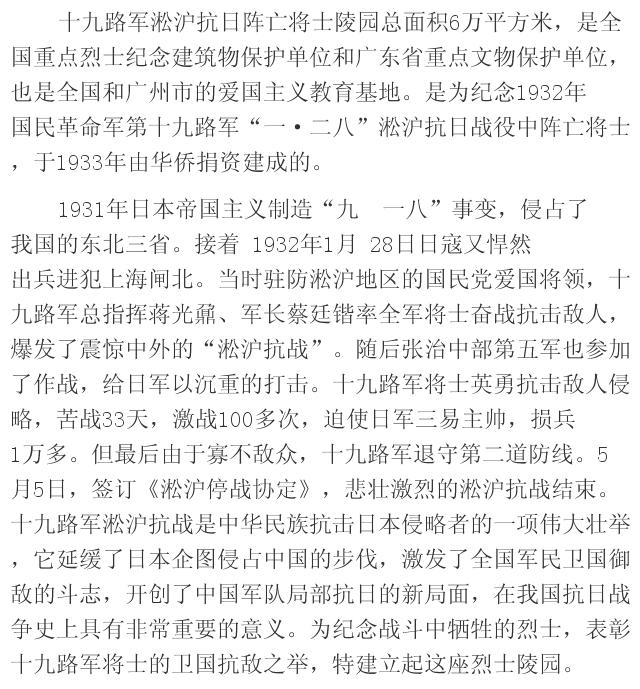 十九路军淞沪抗日阵亡将士陵园总面积6万平方米，是全国重点烈士纪念建筑物保护单位和广东省重点文物保护单位，也是全国和广州市的爱国主义教育基地。是为纪念1932年国民革命军第十九路军“一·二八”淞沪抗日战役中阵亡将士，于1933年由华侨捐资建成的。

1931年日本帝国主义制造“九 一八”事变，侵占了我国的东北三省。接着 1932年1月 28日日寇又悍然出兵进犯上海闸北。当时驻防淞沪地区的国民党爱国将领，十九路军总指挥蒋光鼐、军长蔡廷锴率全军将士奋战抗击敌人，爆发了震惊中外的“淞沪抗战”。随后张治中部第五军也参加了作战，给日军以沉重的打击。十九路军将士英勇抗击敌人侵略，苦战33天，激战100多次，迫使日军三易主帅，损兵1万多。但最后由于寡不敌众，十九路军退守第二道防线。5月5日，签订《淞沪停战协定》，悲壮激烈的淞沪抗战结束。十九路军淞沪抗战是中华民族抗击日本侵略者的一项伟大壮举，它延缓了日本企图侵占中国的步伐，激发了全国军民卫国御敌的斗志，开创了中国军队局部抗日的新局面，在我国抗日战争史上具有非常重要的意义。为纪念战斗中牺牲的烈士，表彰十九路军将士的卫国抗敌之举，特建立起这座烈士陵园。